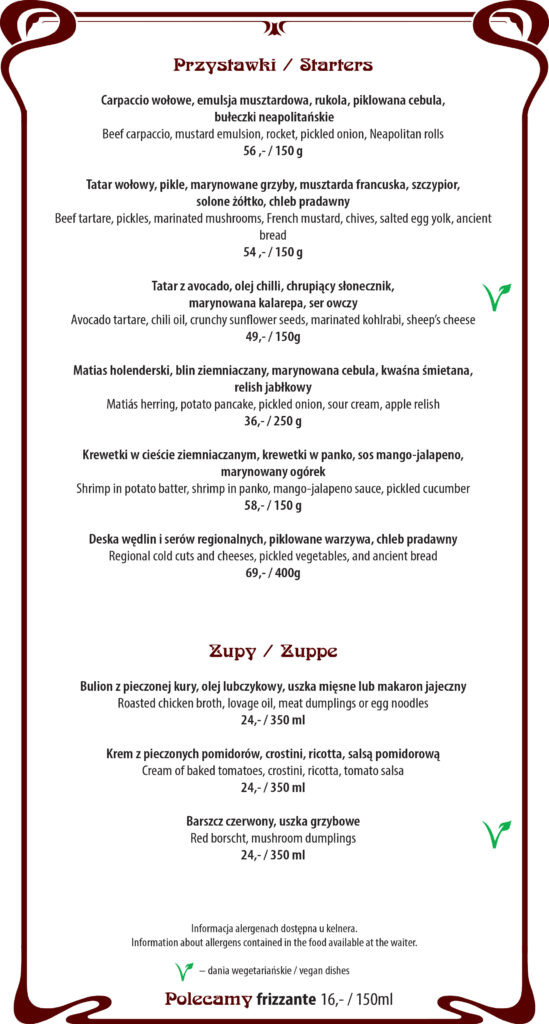 Przystawki / Starters

Carpaccio wołowe, emulsja musztardowa, rukola, piklowana cebula, bułeczki neapolitańskie
Beef carpaccio, mustard emulsion, rocket, pickled onion, Neapolitan rolls
56 ,- / 150 g

Tatar wołowy, pikle, marynowane grzyby, musztarda francuska, szczypior, solone żółtko, chleb pradawny
Beef tartare, pickles, marinated mushrooms, French mustard, chives, salted egg yolk, ancient bread
54 ,- / 150 g

Tatar z avocado, olej chilli, chrupiący słonecznik, marynowana kalarepa, ser owczy
Avocado tartare, chili oil, crunchy sunflower seeds, marinated kohlrabi, sheep's cheese
49,- / 150g

Matias holenderski, blin ziemniaczany, marynowana cebula, kwaśna śmietana, relish jabłkowy
Matiás herring, potato pancake, pickled onion, sour cream, apple relish
36,- / 250 g

Krewetki w cieście ziemniaczanym, krewetki w panko, sos mango-jalapeno, marynowany ogórek
Shrimp in potato batter, shrimp in panko, mango-jalapeno sauce, pickled cucumber
58,- / 150 g

Deska wędlin i serów regionalnych, piklowane warzywa, chleb pradawny
Regional cold cuts and cheeses, pickled vegetables, and ancient bread
69,- / 400g

Zupy / Zuppe

Bulion z pieczonej kury, olej lubczykowy, uszka mięsne lub makaron jajeczny
Roasted chicken broth, lovage oil, meat dumplings or egg noodles
24,- / 350 ml

Krem z pieczonych pomidorów, crostini, ricotta, salsą pomidorową
Cream of baked tomatoes, crostini, ricotta, tomato salsa
24,- / 350 ml

Barszcz czerwony, uszka grzybowe
Red borscht, mushroom dumplings
24,- / 350 ml

Informacja alergenach dostępna u kelnera.
Information about allergens contained in the food available at the waiter.

– dania wegetariańskie / vegan dishes

Polecamy frizzante 16,- / 150ml